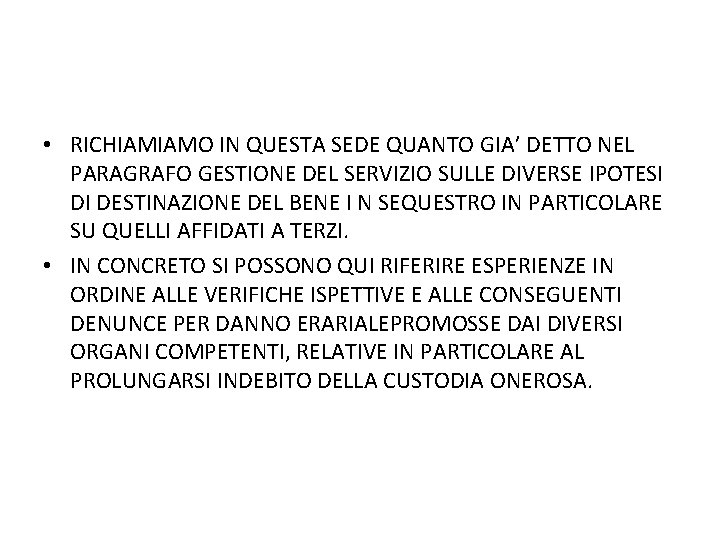 • RICHIAMIAMO IN QUESTA SEDE QUANTO GIA’ DETTO NEL PARAGRAFO GESTIONE DEL SERVIZIO SULLE DIVERSE IPOTESI DI DESTINAZIONE DEL BENE I N SEQUESTRO IN PARTICOLARE SU QUELLI AFFIDATI A TERZI.

• IN CONCRETO SI POSSONO QUI RIFERIRE ESPERIENZE IN ORDINE ALLE VERIFICHE ISPETTIVE E ALLE CONSEGUENTI DENUNCE PER DANNO ERARIALEPROMOSSE DAI DIVERSI ORGANI COMPETENTI, RELATIVE IN PARTICOLARE AL PROLUNGARSI INDEBITO DELLA CUSTODIA ONEROSA.